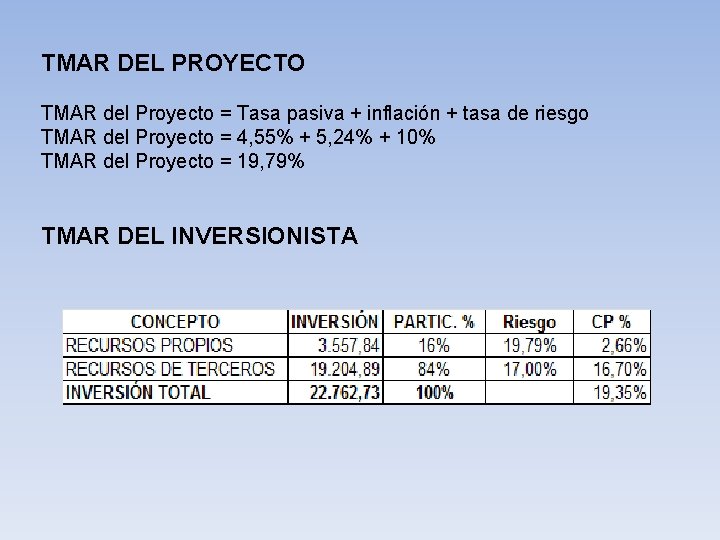 TMAR DEL PROYECTO

TMAR del Proyecto = Tasa pasiva + inflación + tasa de riesgo
TMAR del Proyecto = 4,55% + 5,24% + 10%
TMAR del Proyecto = 19,79%

TMAR DEL INVERSIONISTA

| CONCEPTO | INVERSIÓN | PARTIC. % | Riesgo | CP % |
|---|---|---|---|---|
| RECURSOS PROPIOS | 3.557,84 | 16% | 19,79% | 2,66% |
| RECURSOS DE TERCEROS | 19.204,89 | 84% | 17,00% | 16,70% |
| INVERSIÓN TOTAL | 22.762,73 | 100% | | 19,35% |